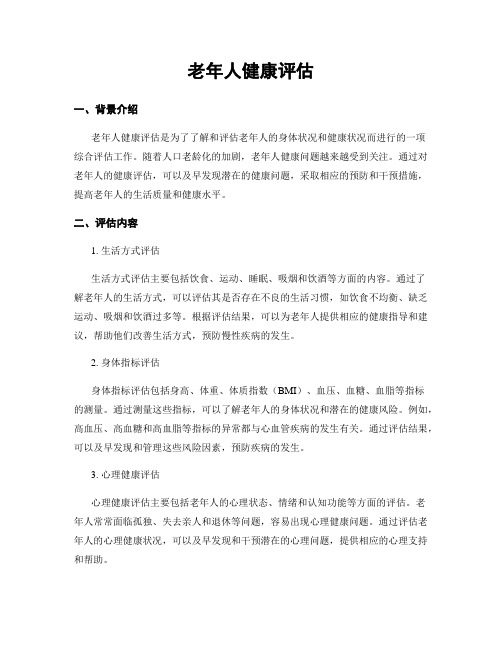 老年人健康评估

一、背景介绍

老年人健康评估是为了了解和评估老年人的身体状况和健康状况而进行的一项综合评估工作。随着人口老龄化的加剧，老年人健康问题越来越受到关注。通过对老年人的健康评估，可以及早发现潜在的健康问题，采取相应的预防和干预措施，提高老年人的生活质量和健康水平。

二、评估内容

1. 生活方式评估

生活方式评估主要包括饮食、运动、睡眠、吸烟和饮酒等方面的内容。通过了解老年人的生活方式，可以评估其是否存在不良的生活习惯，如饮食不均衡、缺乏运动、吸烟和饮酒过多等。根据评估结果，可以为老年人提供相应的健康指导和建议，帮助他们改善生活方式，预防慢性疾病的发生。

2. 身体指标评估

身体指标评估包括身高、体重、体质指数（BMI）、血压、血糖、血脂等指标的测量。通过测量这些指标，可以了解老年人的身体状况和潜在的健康风险。例如，高血压、高血糖和高血脂等指标的异常都与心血管疾病的发生有关。通过评估结果，可以及早发现和管理这些风险因素，预防疾病的发生。

3. 心理健康评估

心理健康评估主要包括老年人的心理状态、情绪和认知功能等方面的评估。老年人常常面临孤独、失去亲人和退休等问题，容易出现心理健康问题。通过评估老年人的心理健康状况，可以及早发现和干预潜在的心理问题，提供相应的心理支持和帮助。